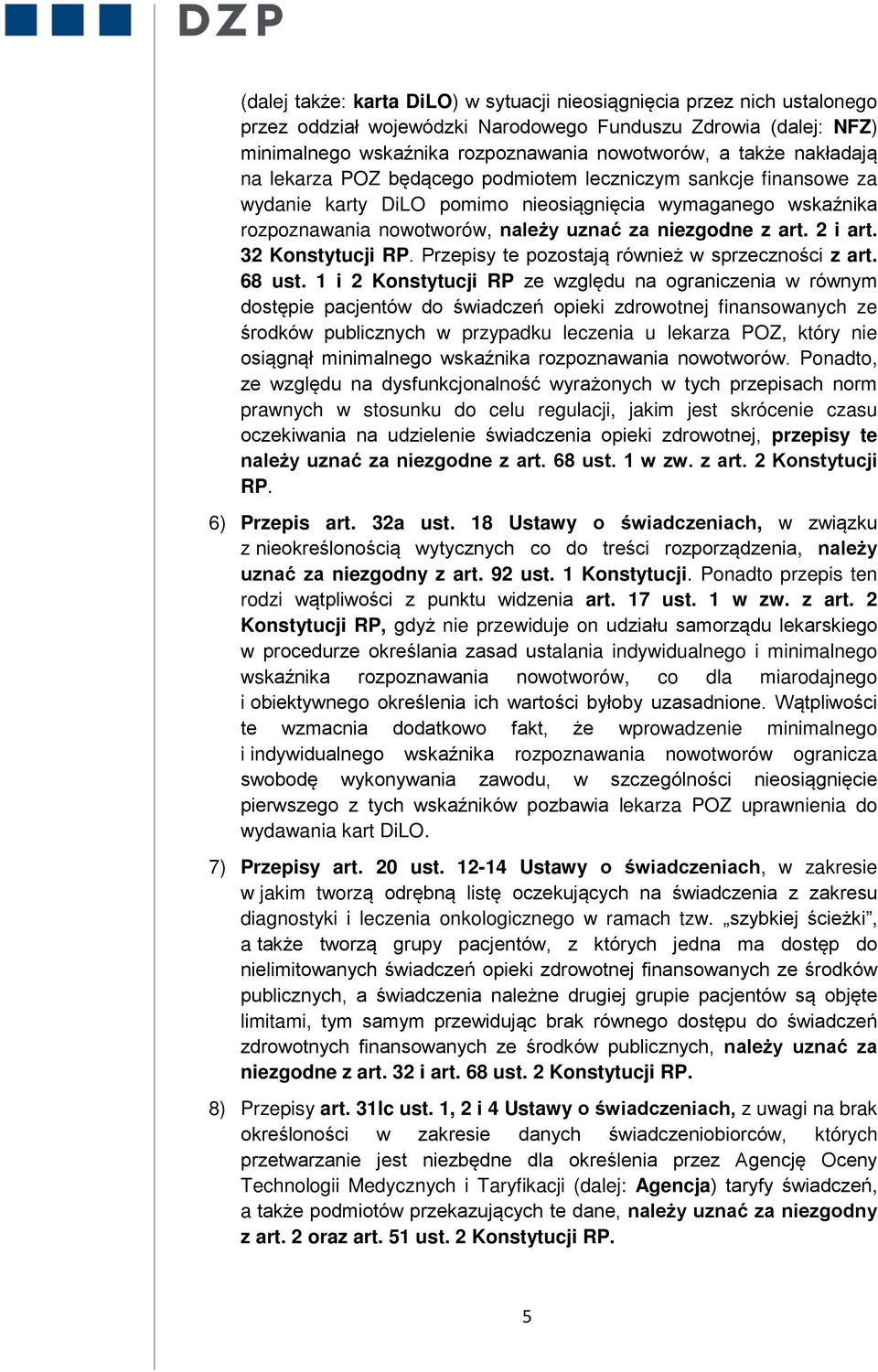 DZP

(dalej także: karta DiLO) w sytuacji nieosiągnięcia przez nich ustalonego przez oddział wojewódzki Narodowego Funduszu Zdrowia (dalej: NFZ) minimalnego wskaźnika rozpoznawania nowotworów, a także nakładają na lekarza POZ będącego podmiotem leczniczym sankcje finansowe za wydanie karty DiLO pomimo nieosiągnięcia wymaganego wskaźnika rozpoznawania nowotworów, należy uznać za niezgodne z art. 2 i art. 32 Konstytucji RP. Przepisy te pozostają również w sprzeczności z art. 68 ust. 1 i 2 Konstytucji RP ze względu na ograniczenia w równym dostępie pacjentów do świadczeń opieki zdrowotnej finansowanych ze środków publicznych w przypadku leczenia u lekarza POZ, który nie osiągnął minimalnego wskaźnika rozpoznawania nowotworów. Ponadto, ze względu na dysfunkcjonalność wyrażonych w tych przepisach norm prawnych w stosunku do celu regulacji, jakim jest skrócenie czasu oczekiwania na udzielenie świadczenia opieki zdrowotnej, przepisy te należy uznać za niezgodne z art. 68 ust. 1 w zw. z art. 2 Konstytucji RP.

6) Przepis art. 32a ust. 18 Ustawy o świadczeniach, w związku z nieokreślonością wytycznych co do treści rozporządzenia, należy uznać za niezgodny z art. 92 ust. 1 Konstytucji. Ponadto przepis ten rodzi wątpliwości z punktu widzenia art. 17 ust. 1 w zw. z art. 2 Konstytucji RP, gdyż nie przewiduje on udziału samorządu lekarskiego w procedurze określania zasad ustalania indywidualnego i minimalnego wskaźnika rozpoznawania nowotworów, co dla miarodajnego i obiektywnego określenia ich wartości byłoby uzasadnione. Wątpliwości te wzmacnia dodatkowo fakt, że wprowadzenie minimalnego i indywidualnego wskaźnika rozpoznawania nowotworów ogranicza swobodę wykonywania zawodu, w szczególności nieosiągnięcie pierwszego z tych wskaźników pozbawia lekarza POZ uprawnienia do wydawania kart DiLO.

7) Przepisy art. 20 ust. 12-14 Ustawy o świadczeniach, w zakresie w jakim tworzą odrębną listę oczekujących na świadczenia z zakresu diagnostyki i leczenia onkologicznego w ramach tzw. „szybkiej ścieżki”, a także tworzą grupy pacjentów, z których jedna ma dostęp do nielimitowanych świadczeń opieki zdrowotnej finansowanych ze środków publicznych, a świadczenia należne drugiej grupie pacjentów są objęte limitami, tym samym przewidując brak równego dostępu do świadczeń zdrowotnych finansowanych ze środków publicznych, należy uznać za niezgodne z art. 32 i art. 68 ust. 2 Konstytucji RP.

8) Przepisy art. 31lc ust. 1, 2 i 4 Ustawy o świadczeniach, z uwagi na brak określoności w zakresie danych świadczeniobiorców, których przetwarzanie jest niezbędne dla określenia przez Agencję Oceny Technologii Medycznych i Taryfikacji (dalej: Agencja) taryfy świadczeń, a także podmiotów przekazujących te dane, należy uznać za niezgodny z art. 2 oraz art. 51 ust. 2 Konstytucji RP.

5